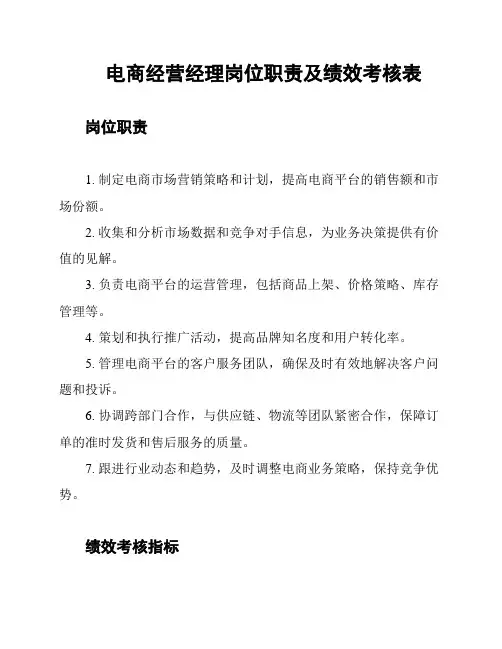 电商经营经理岗位职责及绩效考核表

岗位职责

1. 制定电商市场营销策略和计划，提高电商平台的销售额和市场份额。

2. 收集和分析市场数据和竞争对手信息，为业务决策提供有价值的见解。

3. 负责电商平台的运营管理，包括商品上架、价格策略、库存管理等。

4. 策划和执行推广活动，提高品牌知名度和用户转化率。

5. 管理电商平台的客户服务团队，确保及时有效地解决客户问题和投诉。

6. 协调跨部门合作，与供应链、物流等团队紧密合作，保障订单的准时发货和售后服务的质量。

7. 跟进行业动态和趋势，及时调整电商业务策略，保持竞争优势。

绩效考核指标